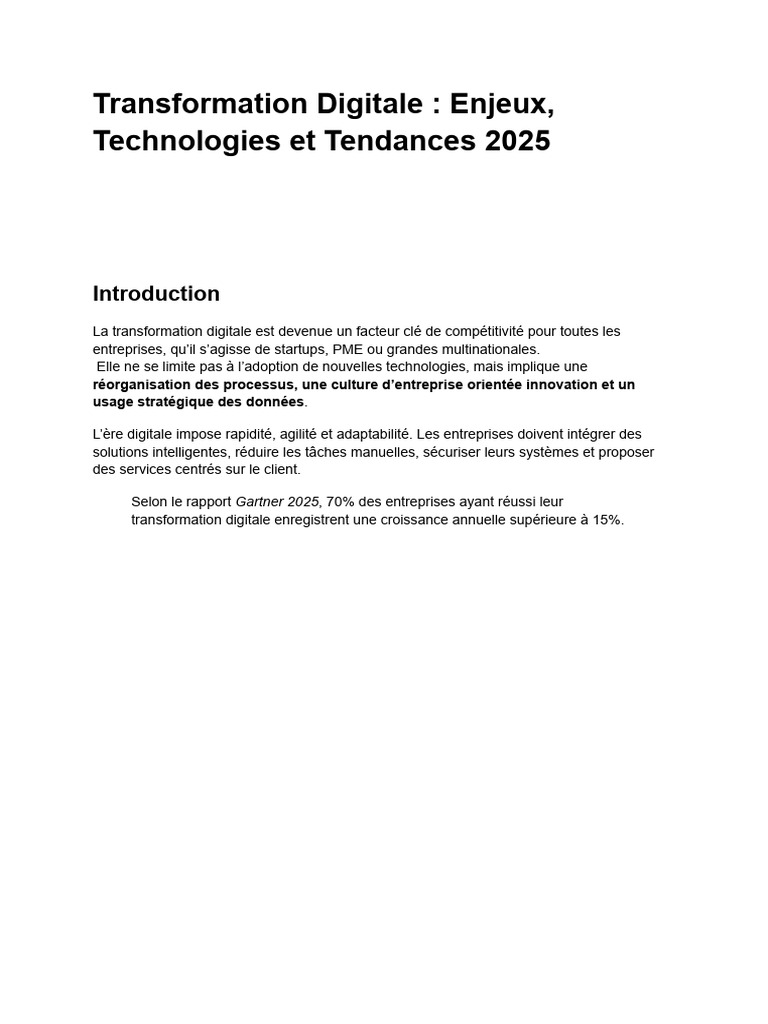 Transformation Digitale : Enjeux, Technologies et Tendances 2025

Introduction

La transformation digitale est devenue un facteur clé de compétitivité pour toutes les entreprises, qu'il s'agisse de startups, PME ou grandes multinationales.
Elle ne se limite pas à l'adoption de nouvelles technologies, mais implique une réorganisation des processus, une culture d'entreprise orientée innovation et un usage stratégique des données.

L'ère digitale impose rapidité, agilité et adaptabilité. Les entreprises doivent intégrer des solutions intelligentes, réduire les tâches manuelles, sécuriser leurs systèmes et proposer des services centrés sur le client.

Selon le rapport Gartner 2025, 70% des entreprises ayant réussi leur transformation digitale enregistrent une croissance annuelle supérieure à 15%.